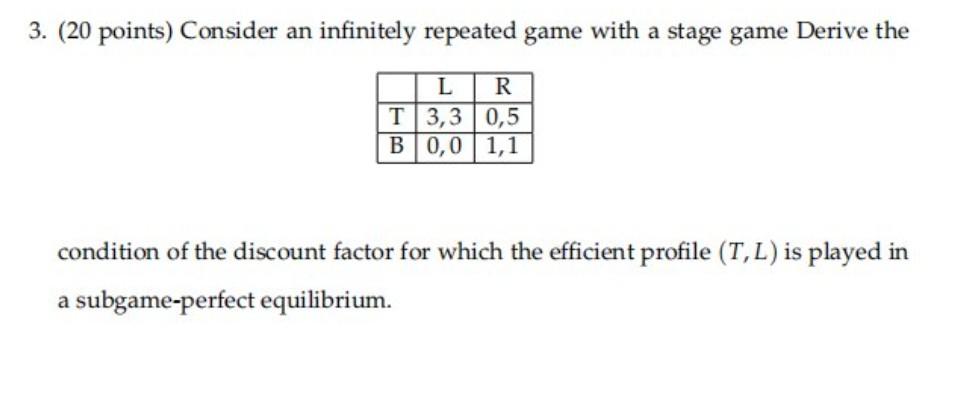 3. (20 points) Consider an infinitely repeated game with a stage game Derive the

| | L | R |
|---|---|---|
| T | 3,3 | 0,5 |
| B | 0,0 | 1,1 |

condition of the discount factor for which the efficient profile $(T, L)$ is played in a subgame-perfect equilibrium.